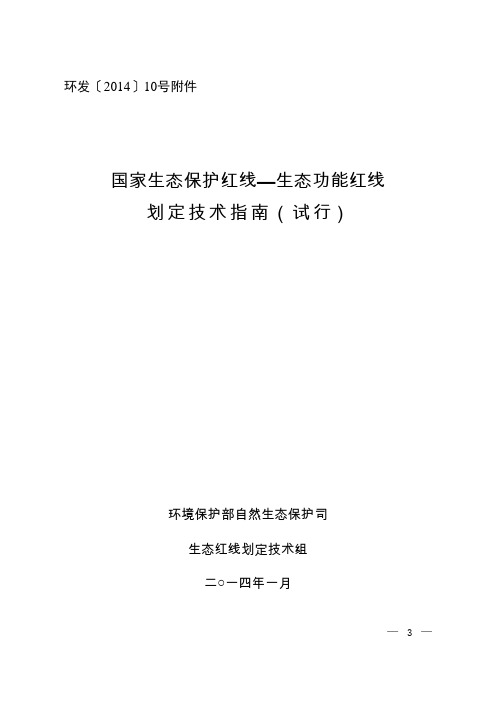 环发〔2014〕10号附件

国家生态保护红线—生态功能红线
划定技术指南（试行）

环境保护部自然生态保护司

生态红线划定技术组

二○一四年一月

— 3 —